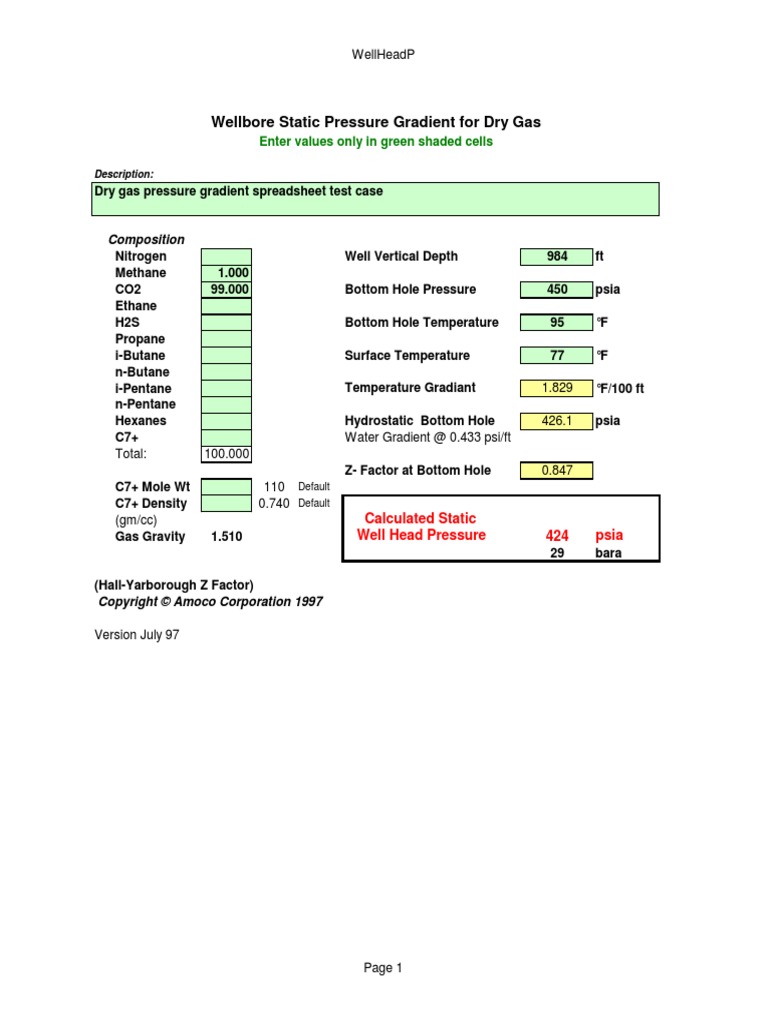 WellHeadP

Wellbore Static Pressure Gradient for Dry Gas
Enter values only in green shaded cells

Description:
Dry gas pressure gradient spreadsheet test case

Composition
Nitrogen
Methane 1.000
CO2 99.000
Ethane
H2S
Propane
i-Butane
n-Butane
i-Pentane
n-Pentane
Hexanes
C7+
Total: 100.000

C7+ Mole Wt 110 Default
C7+ Density 0.740 Default
(gm/cc)
Gas Gravity 1.510

Well Vertical Depth 984 ft

Bottom Hole Pressure 450 psia

Bottom Hole Temperature 95 °F

Surface Temperature 77 °F

Temperature Gradiant 1.829 °F/100 ft

Hydrostatic Bottom Hole 426.1 psia
Water Gradient @ 0.433 psi/ft

Z- Factor at Bottom Hole 0.847

Calculated Static
Well Head Pressure 424 psia
29 bara

(Hall-Yarborough Z Factor)
Copyright © Amoco Corporation 1997

Version July 97

Page 1